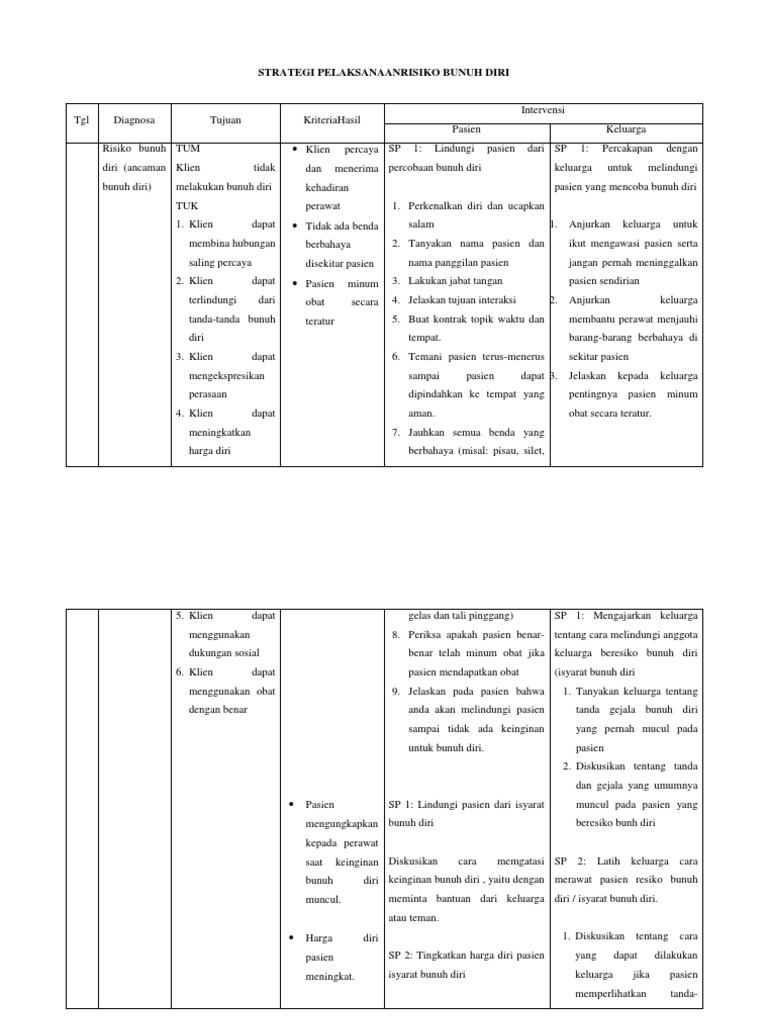 STRATEGI PELAKSANAANRISIKO BUNUH DIRI

| Tgl | Diagnosa | Tujuan | KriteriaHasil | Intervensi Pasien | Intervensi Keluarga |
|---|---|---|---|---|---|
| | Risiko bunuh diri (ancaman bunuh diri) | TUM Klien tidak melakukan bunuh diri TUK 1. Klien dapat membina hubungan saling percaya 2. Klien dapat terlindungi dari tanda-tanda bunuh diri 3. Klien dapat mengekspresikan perasaan 4. Klien dapat meningkatkan harga diri | • Klien percaya dan menerima kehadiran perawat • Tidak ada benda berbahaya disekitar pasien • Pasien minum obat secara teratur | SP 1: Lindungi pasien dari percobaan bunuh diri 1. Perkenalkan diri dan ucapkan salam 2. Tanyakan nama pasien dan nama panggilan pasien 3. Lakukan jabat tangan 4. Jelaskan tujuan interaksi 5. Buat kontrak topik waktu dan tempat. 6. Temani pasien terus-menerus sampai pasien dapat dipindahkan ke tempat yang aman. 7. Jauhkan semua benda yang berbahaya (misal: pisau, silet, | SP 1: Percakapan dengan keluarga untuk melindungi pasien yang mencoba bunuh diri 1. Anjurkan keluarga untuk ikut mengawasi pasien serta jangan pernah meninggalkan pasien sendirian 2. Anjurkan keluarga membantu perawat menjauhi barang-barang berbahaya di sekitar pasien 3. Jelaskan kepada keluarga pentingnya pasien minum obat secara teratur. |

| | | | | | |
|---|---|---|---|---|---|
| | | 5. Klien dapat menggunakan dukungan sosial 6. Klien dapat menggunakan obat dengan benar | • Pasien mengungkapkan kepada perawat saat keinginan bunuh diri muncul. • Harga diri pasien meningkat. | gelas dan tali pinggang) 8. Periksa apakah pasien benar-benar telah minum obat jika pasien mendapatkan obat 9. Jelaskan pada pasien bahwa anda akan melindungi pasien sampai tidak ada keinginan untuk bunuh diri. SP 1: Lindungi pasien dari isyarat bunuh diri Diskusikan cara memgatasi keinginan bunuh diri , yaitu dengan meminta bantuan dari keluarga atau teman. SP 2: Tingkatkan harga diri pasien isyarat bunuh diri | SP 1: Mengajarkan keluarga tentang cara melindungi anggota keluarga beresiko bunuh diri (isyarat bunuh diri 1. Tanyakan keluarga tentang tanda gejala bunuh diri yang pernah mucul pada pasien 2. Diskusikan tentang tanda dan gejala yang umumnya muncul pada pasien yang beresiko bunh diri SP 2: Latih keluarga cara merawat pasien resiko bunuh diri / isyarat bunuh diri. 1. Diskusikan tentang cara yang dapat dilakukan keluarga jika pasien memperlihatkan tanda- |